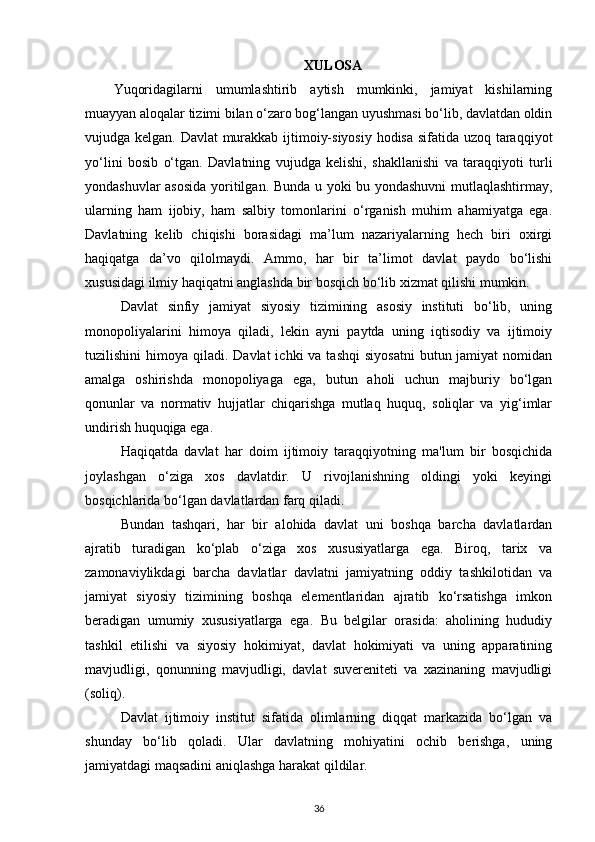 XULOSA

Yuqoridagilarni umumlashtirib aytish mumkinki, jamiyat kishilarning muayyan aloqalar tizimi bilan o‘zaro bog‘langan uyushmasi bo‘lib, davlatdan oldin vujudga kelgan. Davlat murakkab ijtimoiy-siyosiy hodisa sifatida uzoq taraqqiyot yo‘lini bosib o‘tgan. Davlatning vujudga kelishi, shakllanishi va taraqqiyoti turli yondashuvlar asosida yoritilgan. Bunda u yoki bu yondashuvni mutlaqlashtirmay, ularning ham ijobiy, ham salbiy tomonlarini o‘rganish muhim ahamiyatga ega. Davlatning kelib chiqishi borasidagi ma’lum nazariyalarning hech biri oxirgi haqiqatga da’vo qilolmaydi. Ammo, har bir ta’limot davlat paydo bo‘lishi xususidagi ilmiy haqiqatni anglashda bir bosqich bo‘lib xizmat qilishi mumkin.

Davlat sinfiy jamiyat siyosiy tizimining asosiy instituti bo‘lib, uning monopoliyalarini himoya qiladi, lekin ayni paytda uning iqtisodiy va ijtimoiy tuzilishini himoya qiladi. Davlat ichki va tashqi siyosatni butun jamiyat nomidan amalga oshirishda monopoliyaga ega, butun aholi uchun majburiy bo‘lgan qonunlar va normativ hujjatlar chiqarishga mutlaq huquq, soliqlar va yig‘imlar undirish huquqiga ega.

Haqiqatda davlat har doim ijtimoiy taraqqiyotning ma'lum bir bosqichida joylashgan o‘ziga xos davlatdir. U rivojlanishning oldingi yoki keyingi bosqichlarida bo‘lgan davlatlardan farq qiladi.

Bundan tashqari, har bir alohida davlat uni boshqa barcha davlatlardan ajratib turadigan ko‘plab o‘ziga xos xususiyatlarga ega. Biroq, tarix va zamonaviylikdagi barcha davlatlar davlatni jamiyatning oddiy tashkilotidan va jamiyat siyosiy tizimining boshqa elementlaridan ajratib ko‘rsatishga imkon beradigan umumiy xususiyatlarga ega. Bu belgilar orasida: aholining hududiy tashkil etilishi va siyosiy hokimiyat, davlat hokimiyati va uning apparatining mavjudligi, qonunning mavjudligi, davlat suvereniteti va xazinaning mavjudligi (soliq).

Davlat ijtimoiy institut sifatida olimlarning diqqat markazida bo‘lgan va shunday bo‘lib qoladi. Ular davlatning mohiyatini ochib berishga, uning jamiyatdagi maqsadini aniqlashga harakat qildilar.

36